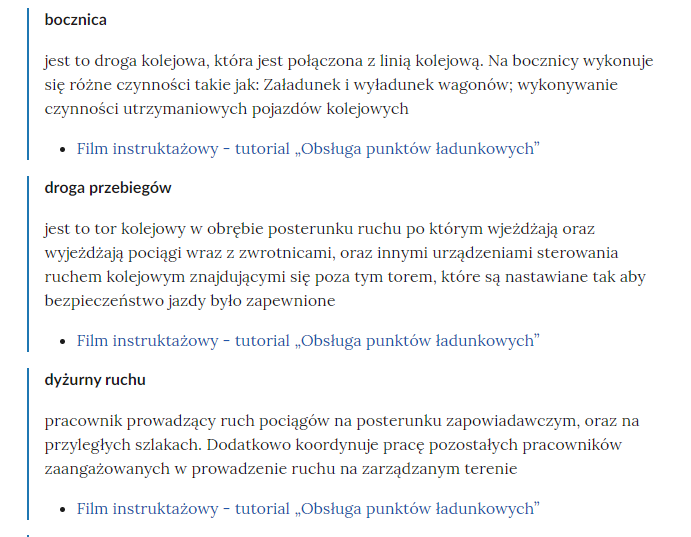 bocznica

jest to droga kolejowa, która jest połączona z linią kolejową. Na bocznicy wykonuje się różne czynności takie jak: Załadunek i wyładunek wagonów; wykonywanie czynności utrzymaniowych pojazdów kolejowych

- Film instruktażowy - tutorial „Obsługa punktów ładunkowych”

droga przebiegów

jest to tor kolejowy w obrębie posterunku ruchu po którym wjeżdżają oraz wyjeżdżają pociągi wraz z zwrotnicami, oraz innymi urządzeniami sterowania ruchem kolejowym znajdującymi się poza tym torem, które są nastawiane tak aby bezpieczeństwo jazdy było zapewnione

- Film instruktażowy - tutorial „Obsługa punktów ładunkowych”

dyżurny ruchu

pracownik prowadzący ruch pociągów na posterunku zapowiadawczym, oraz na przyległych szlakach. Dodatkowo koordynuje pracę pozostałych pracowników zaangażowanych w prowadzenie ruchu na zarządzanym terenie

- Film instruktażowy - tutorial „Obsługa punktów ładunkowych”